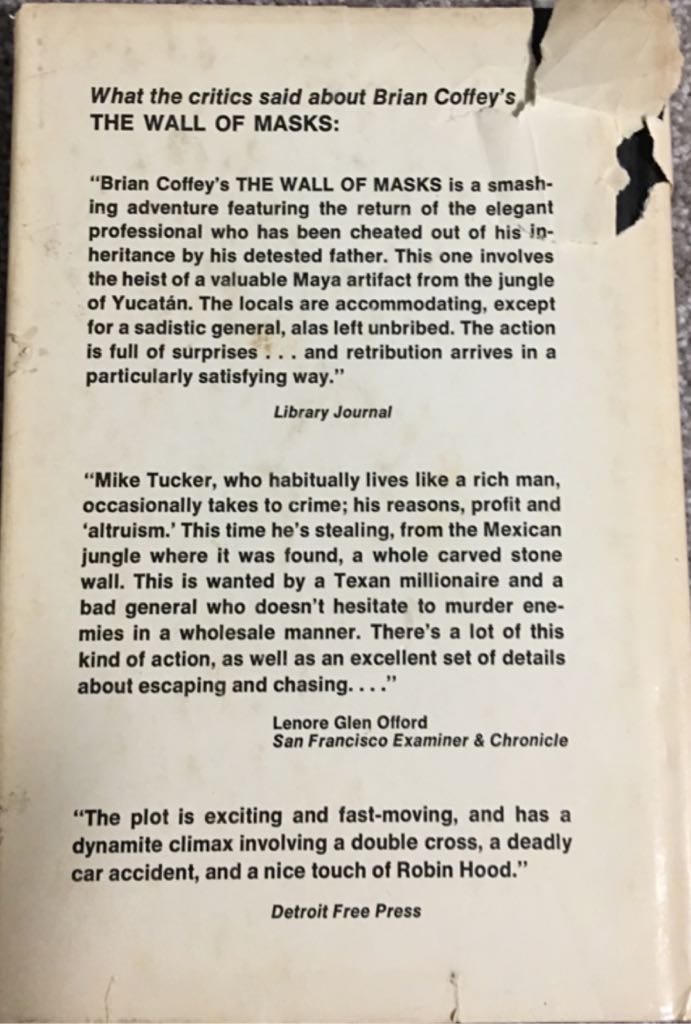 What the critics said about Brian Coffey's THE WALL OF MASKS:

"Brian Coffey's THE WALL OF MASKS is a smashing adventure featuring the return of the elegant professional who has been cheated out of his inheritance by his detested father. This one involves the heist of a valuable Maya artifact from the jungle of Yucatán. The locals are accommodating, except for a sadistic general, alas left unbribed. The action is full of surprises . . . and retribution arrives in a particularly satisfying way."

Library Journal

"Mike Tucker, who habitually lives like a rich man, occasionally takes to crime; his reasons, profit and 'altruism.' This time he's stealing, from the Mexican jungle where it was found, a whole carved stone wall. This is wanted by a Texan millionaire and a bad general who doesn't hesitate to murder enemies in a wholesale manner. There's a lot of this kind of action, as well as an excellent set of details about escaping and chasing. . . ."

Lenore Glen Offord
San Francisco Examiner & Chronicle

"The plot is exciting and fast-moving, and has a dynamite climax involving a double cross, a deadly car accident, and a nice touch of Robin Hood."

Detroit Free Press